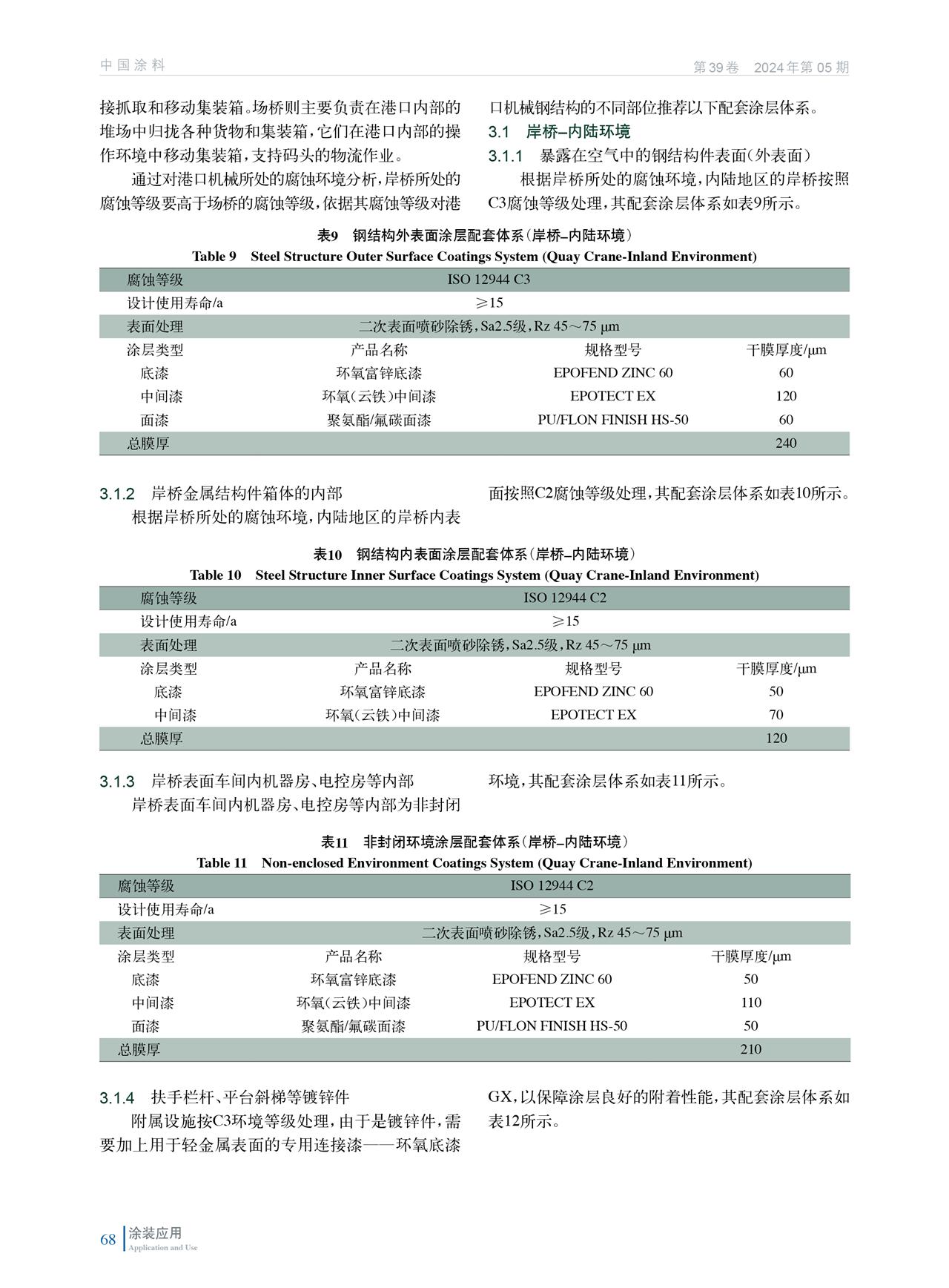 中国涂料

第39卷　2024年第05期

接抓取和移动集装箱。场桥则主要负责在港口内部的堆场中归拢各种货物和集装箱，它们在港口内部的操作环境中移动集装箱，支持码头的物流作业。

通过对港口机械所处的腐蚀环境分析，岸桥所处的腐蚀等级要高于场桥的腐蚀等级，依据其腐蚀等级对港口机械钢结构的不同部位推荐以下配套涂层体系。

3.1　岸桥–内陆环境

3.1.1　暴露在空气中的钢结构件表面（外表面）

根据岸桥所处的腐蚀环境，内陆地区的岸桥按照C3腐蚀等级处理，其配套涂层体系如表9所示。

表9　钢结构外表面涂层配套体系（岸桥–内陆环境）
Table 9　Steel Structure Outer Surface Coatings System (Quay Crane-Inland Environment)

| 腐蚀等级 | ISO 12944 C3 | | |
|---|---|---|---|
| 设计使用寿命/a | ≥15 | | |
| 表面处理 | 二次表面喷砂除锈，Sa2.5级，Rz 45～75 μm | | |
| 涂层类型 | 产品名称 | 规格型号 | 干膜厚度/μm |
| 底漆 | 环氧富锌底漆 | EPOFEND ZINC 60 | 60 |
| 中间漆 | 环氧（云铁）中间漆 | EPOTECT EX | 120 |
| 面漆 | 聚氨酯/氟碳面漆 | PU/FLON FINISH HS-50 | 60 |
| 总膜厚 | | | 240 |

3.1.2　岸桥金属结构件箱体的内部

根据岸桥所处的腐蚀环境，内陆地区的岸桥内表面按照C2腐蚀等级处理，其配套涂层体系如表10所示。

表10　钢结构内表面涂层配套体系（岸桥–内陆环境）
Table 10　Steel Structure Inner Surface Coatings System (Quay Crane-Inland Environment)

| 腐蚀等级 | ISO 12944 C2 | | |
|---|---|---|---|
| 设计使用寿命/a | ≥15 | | |
| 表面处理 | 二次表面喷砂除锈，Sa2.5级，Rz 45～75 μm | | |
| 涂层类型 | 产品名称 | 规格型号 | 干膜厚度/μm |
| 底漆 | 环氧富锌底漆 | EPOFEND ZINC 60 | 50 |
| 中间漆 | 环氧（云铁）中间漆 | EPOTECT EX | 70 |
| 总膜厚 | | | 120 |

3.1.3　岸桥表面车间内机器房、电控房等内部

岸桥表面车间内机器房、电控房等内部为非封闭环境，其配套涂层体系如表11所示。

表11　非封闭环境涂层配套体系（岸桥–内陆环境）
Table 11　Non-enclosed Environment Coatings System (Quay Crane-Inland Environment)

| 腐蚀等级 | ISO 12944 C2 | | |
|---|---|---|---|
| 设计使用寿命/a | ≥15 | | |
| 表面处理 | 二次表面喷砂除锈，Sa2.5级，Rz 45～75 μm | | |
| 涂层类型 | 产品名称 | 规格型号 | 干膜厚度/μm |
| 底漆 | 环氧富锌底漆 | EPOFEND ZINC 60 | 50 |
| 中间漆 | 环氧（云铁）中间漆 | EPOTECT EX | 110 |
| 面漆 | 聚氨酯/氟碳面漆 | PU/FLON FINISH HS-50 | 50 |
| 总膜厚 | | | 210 |

3.1.4　扶手栏杆、平台斜梯等镀锌件

附属设施按C3环境等级处理，由于是镀锌件，需要加上用于轻金属表面的专用连接漆——环氧底漆GX，以保障涂层良好的附着性能，其配套涂层体系如表12所示。

68 涂装应用 Application and Use